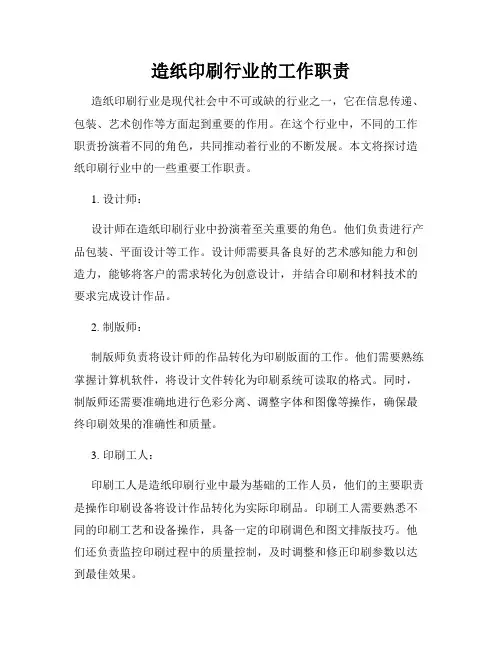 造纸印刷行业的工作职责

造纸印刷行业是现代社会中不可或缺的行业之一，它在信息传递、包装、艺术创作等方面起到重要的作用。在这个行业中，不同的工作职责扮演着不同的角色，共同推动着行业的不断发展。本文将探讨造纸印刷行业中的一些重要工作职责。

1. 设计师：

设计师在造纸印刷行业中扮演着至关重要的角色。他们负责进行产品包装、平面设计等工作。设计师需要具备良好的艺术感知能力和创造力，能够将客户的需求转化为创意设计，并结合印刷和材料技术的要求完成设计作品。

2. 制版师：

制版师负责将设计师的作品转化为印刷版面的工作。他们需要熟练掌握计算机软件，将设计文件转化为印刷系统可读取的格式。同时，制版师还需要准确地进行色彩分离、调整字体和图像等操作，确保最终印刷效果的准确性和质量。

3. 印刷工人：

印刷工人是造纸印刷行业中最为基础的工作人员，他们的主要职责是操作印刷设备将设计作品转化为实际印刷品。印刷工人需要熟悉不同的印刷工艺和设备操作，具备一定的印刷调色和图文排版技巧。他们还负责监控印刷过程中的质量控制，及时调整和修正印刷参数以达到最佳效果。